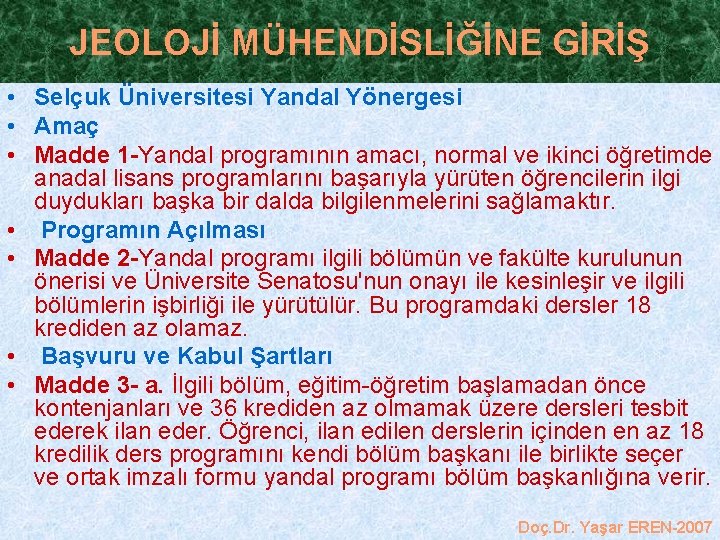 JEOLOJİ MÜHENDİSLİĞİNE GİRİŞ

• Selçuk Üniversitesi Yandal Yönergesi
• Amaç
• Madde 1-Yandal programının amacı, normal ve ikinci öğretimde anadal lisans programlarını başarıyla yürüten öğrencilerin ilgi duydukları başka bir dalda bilgilenmelerini sağlamaktır.
• Programın Açılması
• Madde 2-Yandal programı ilgili bölümün ve fakülte kurulunun önerisi ve Üniversite Senatosu'nun onayı ile kesinleşir ve ilgili bölümlerin işbirliği ile yürütülür. Bu programdaki dersler 18 krediden az olamaz.
• Başvuru ve Kabul Şartları
• Madde 3- a. İlgili bölüm, eğitim-öğretim başlamadan önce kontenjanları ve 36 krediden az olmamak üzere dersleri tesbit ederek ilan eder. Öğrenci, ilan edilen derslerin içinden en az 18 kredilik ders programını kendi bölüm başkanı ile birlikte seçer ve ortak imzalı formu yandal programı bölüm başkanlığına verir.

Doç.Dr. Yaşar EREN-2007